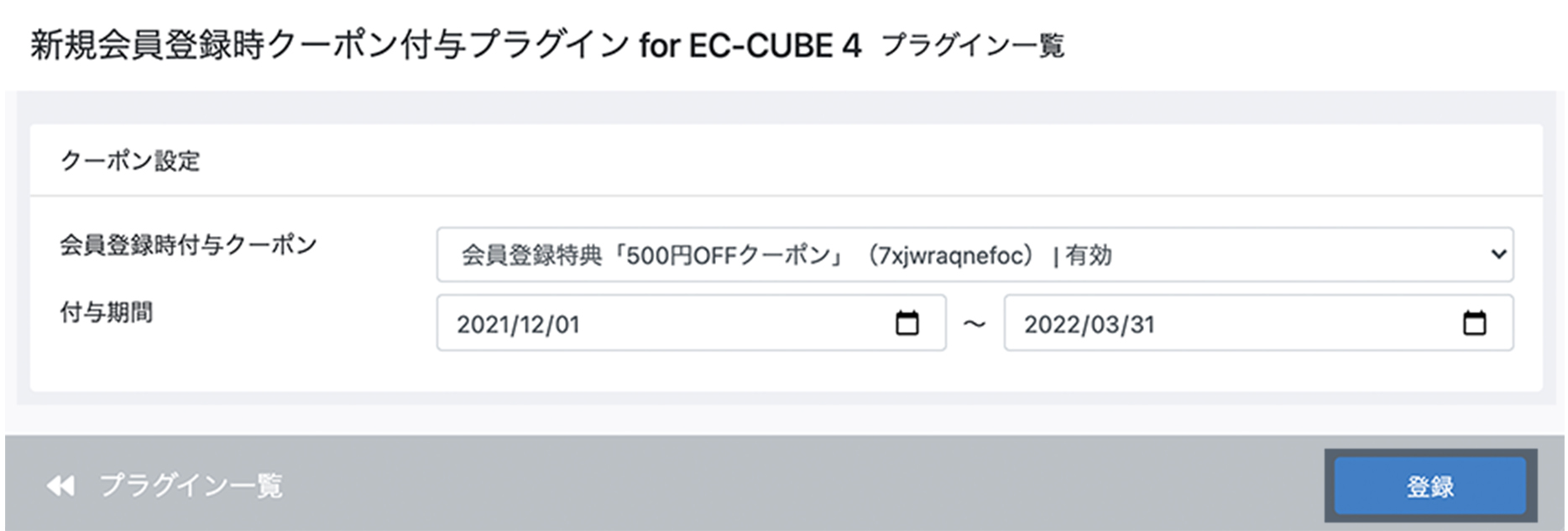 新規会員登録時クーポン付与プラグイン for EC-CUBE 4 プラグイン一覧

クーポン設定

会員登録時付与クーポン

会員登録特典「500円OFFクーポン」（7xjwraqnefoc） | 有効

付与期間

2021/12/01

～

2022/03/31

プラグイン一覧

登録